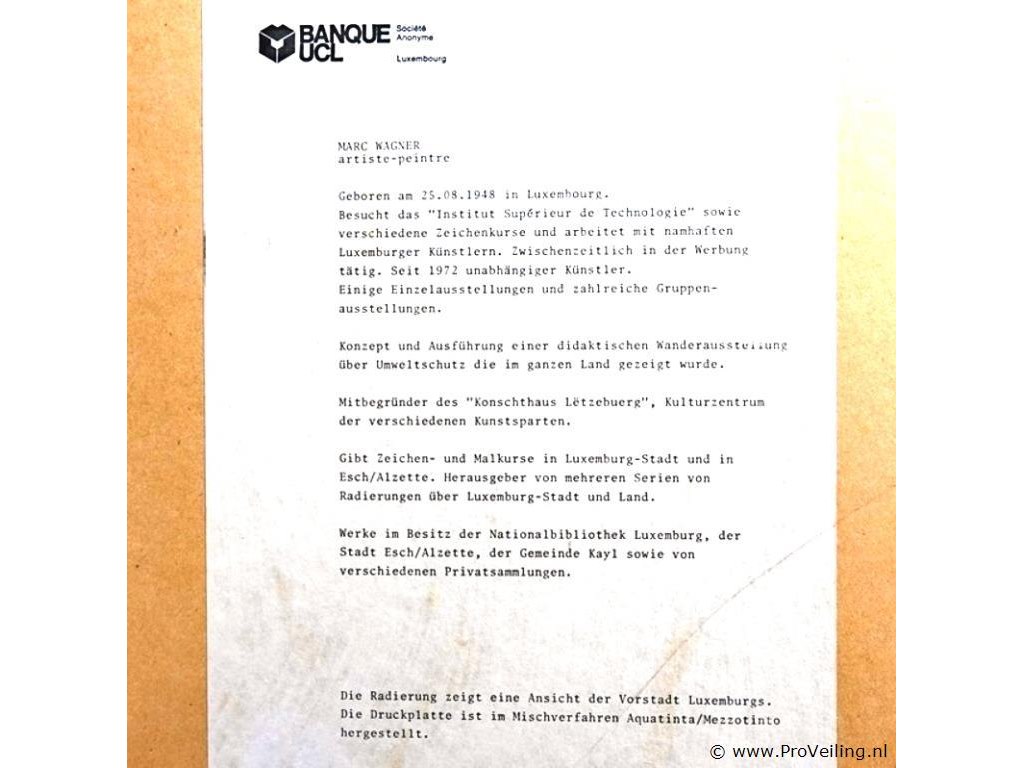 BANQUE UCL Société Anonyme Luxembourg

MARC WAGNER
artiste-peintre

Geboren am 25.08.1948 in Luxembourg.
Besucht das "Institut Supérieur de Technologie" sowie verschiedene Zeichenkurse und arbeitet mit namhaften Luxemburger Künstlern. Zwischenzeitlich in der Werbung tätig. Seit 1972 unabhängiger Künstler.
Einige Einzelausstellungen und zahlreiche Gruppenausstellungen.

Konzept und Ausführung einer didaktischen Wanderausstellung über Umweltschutz die im ganzen Land gezeigt wurde.

Mitbegründer des "Konschthaus Lëtzebuerg", Kulturzentrum der verschiedenen Kunstsparten.

Gibt Zeichen- und Malkurse in Luxemburg-Stadt und in Esch/Alzette. Herausgeber von mehreren Serien von Radierungen über Luxemburg-Stadt und Land.

Werke im Besitz der Nationalbibliothek Luxemburg, der Stadt Esch/Alzette, der Gemeinde Kayl sowie von verschiedenen Privatsammlungen.

Die Radierung zeigt eine Ansicht der Vorstadt Luxemburgs. Die Druckplatte ist im Mischverfahren Aquatinta/Mezzotinto hergestellt.

© www.ProVeiling.nl